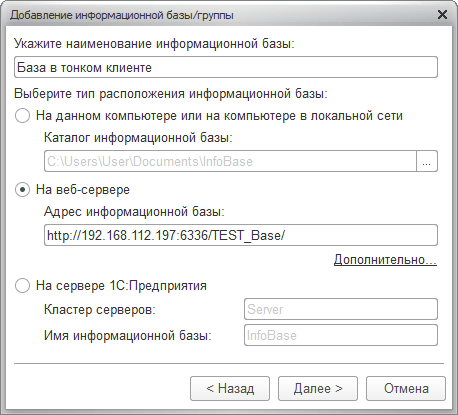 Добавление информационной базы/группы

Укажите наименование информационной базы:

База в тонком клиенте

Выберите тип расположения информационной базы:

На данном компьютере или на компьютере в локальной сети

Каталог информационной базы:

C:\Users\User\Documents\InfoBase

...

На веб-сервере

Адрес информационной базы:

http://192.168.112.197:6336/TEST_Base/

Дополнительно...

На сервере 1С:Предприятия

Кластер серверов:

Server

Имя информационной базы:

InfoBase

< Назад

Далее >

Отмена